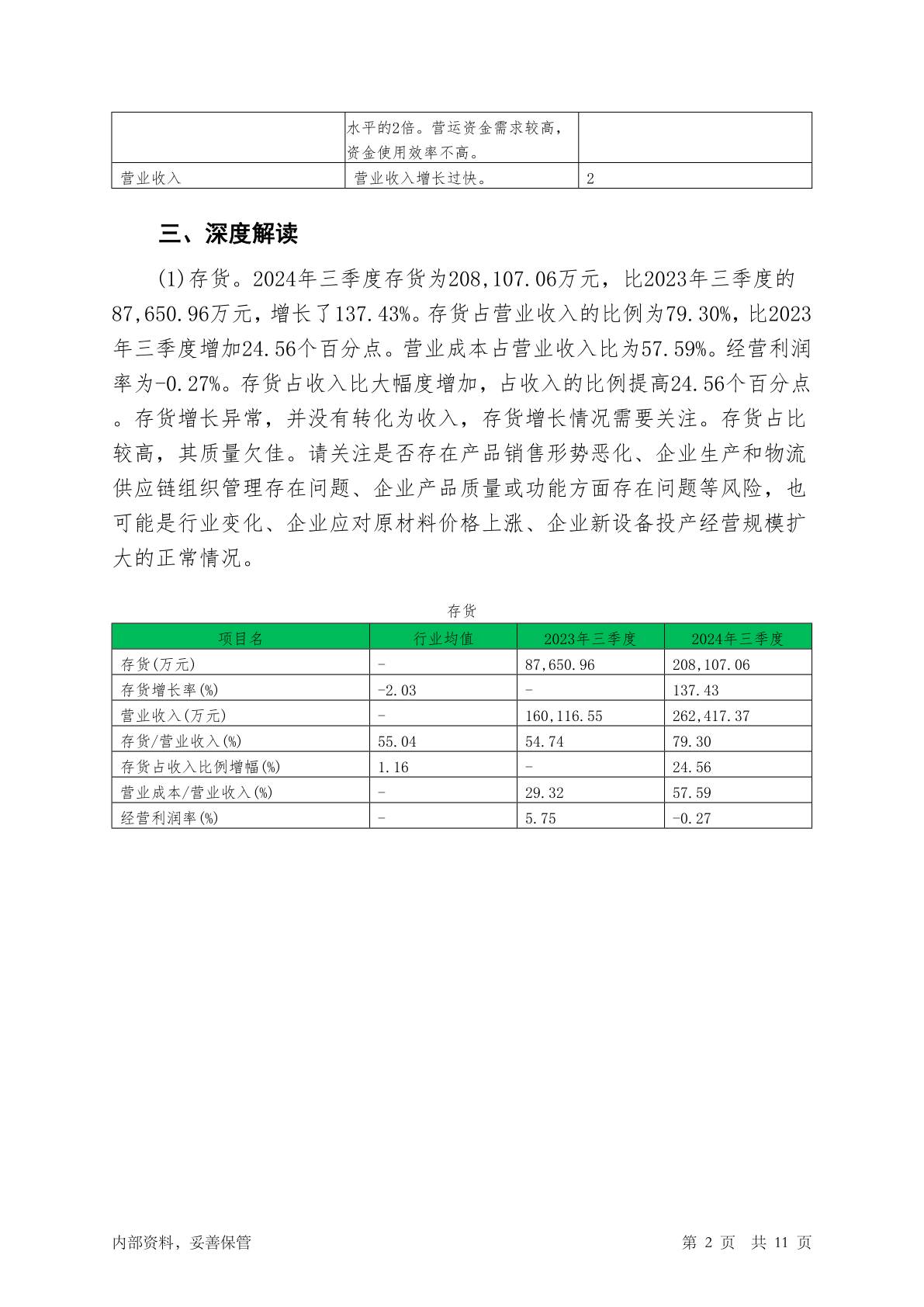 |  | 水平的2倍。营运资金需求较高，资金使用效率不高。 |  |
|---|---|---|
| 营业收入 | 营业收入增长过快。 | 2 |

三、深度解读

(1)存货。2024年三季度存货为208,107.06万元，比2023年三季度的87,650.96万元，增长了137.43%。存货占营业收入的比例为79.30%，比2023年三季度增加24.56个百分点。营业成本占营业收入比为57.59%。经营利润率为-0.27%。存货占收入比大幅度增加，占收入的比例提高24.56个百分点。存货增长异常，并没有转化为收入，存货增长情况需要关注。存货占比较高，其质量欠佳。请关注是否存在产品销售形势恶化、企业生产和物流供应链组织管理存在问题、企业产品质量或功能方面存在问题等风险，也可能是行业变化、企业应对原材料价格上涨、企业新设备投产经营规模扩大的正常情况。

存货

| 项目名 | 行业均值 | 2023年三季度 | 2024年三季度 |
|---|---|---|---|
| 存货(万元) | - | 87,650.96 | 208,107.06 |
| 存货增长率(%) | -2.03 | - | 137.43 |
| 营业收入(万元) | - | 160,116.55 | 262,417.37 |
| 存货/营业收入(%) | 55.04 | 54.74 | 79.30 |
| 存货占收入比例增幅(%) | 1.16 | - | 24.56 |
| 营业成本/营业收入(%) | - | 29.32 | 57.59 |
| 经营利润率(%) | - | 5.75 | -0.27 |

内部资料，妥善保管

第 2 页 共 11 页